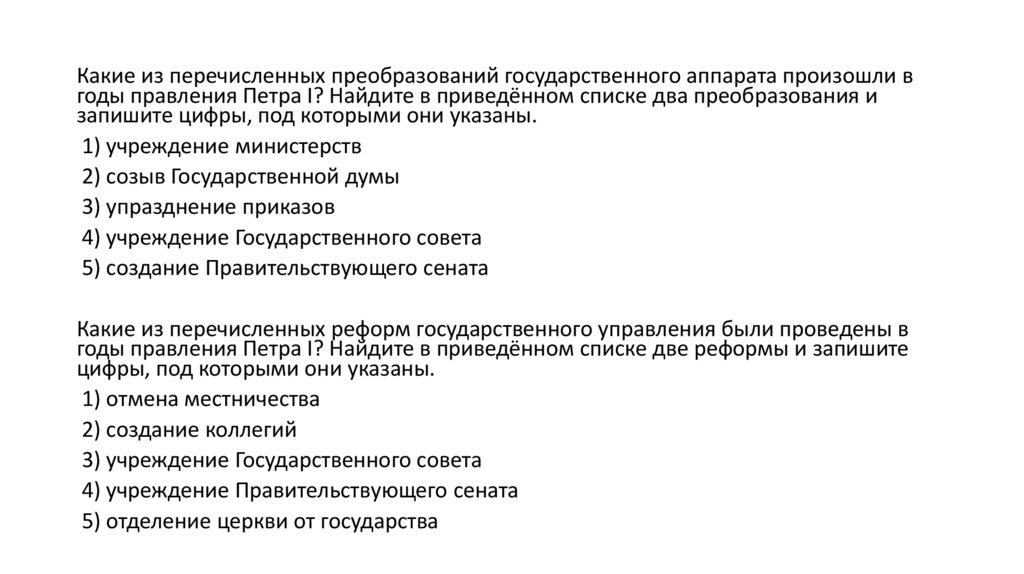 Какие из перечисленных преобразований государственного аппарата произошли в годы правления Петра I? Найдите в приведённом списке два преобразования и запишите цифры, под которыми они указаны.

1) учреждение министерств

2) созыв Государственной думы

3) упразднение приказов

4) учреждение Государственного совета

5) создание Правительствующего сената

Какие из перечисленных реформ государственного управления были проведены в годы правления Петра I? Найдите в приведённом списке две реформы и запишите цифры, под которыми они указаны.

1) отмена местничества

2) создание коллегий

3) учреждение Государственного совета

4) учреждение Правительствующего сената

5) отделение церкви от государства